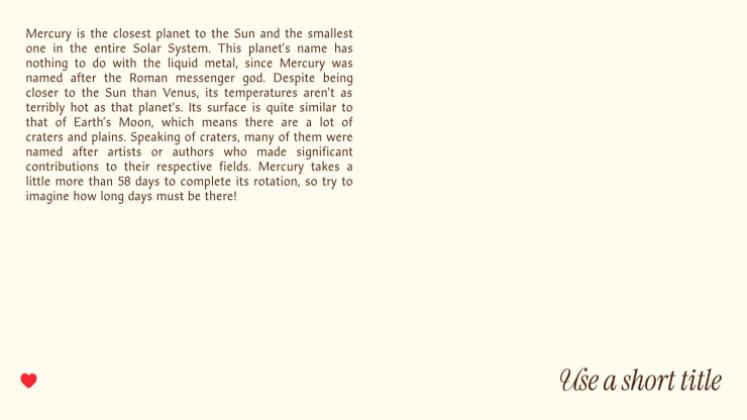 Mercury is the closest planet to the Sun and the smallest one in the entire Solar System. This planet's name has nothing to do with the liquid metal, since Mercury was named after the Roman messenger god. Despite being closer to the Sun than Venus, its temperatures aren't as terribly hot as that planet's. Its surface is quite similar to that of Earth's Moon, which means there are a lot of craters and plains. Speaking of craters, many of them were named after artists or authors who made significant contributions to their respective fields. Mercury takes a little more than 58 days to complete its rotation, so try to imagine how long days must be there!

Use a short title